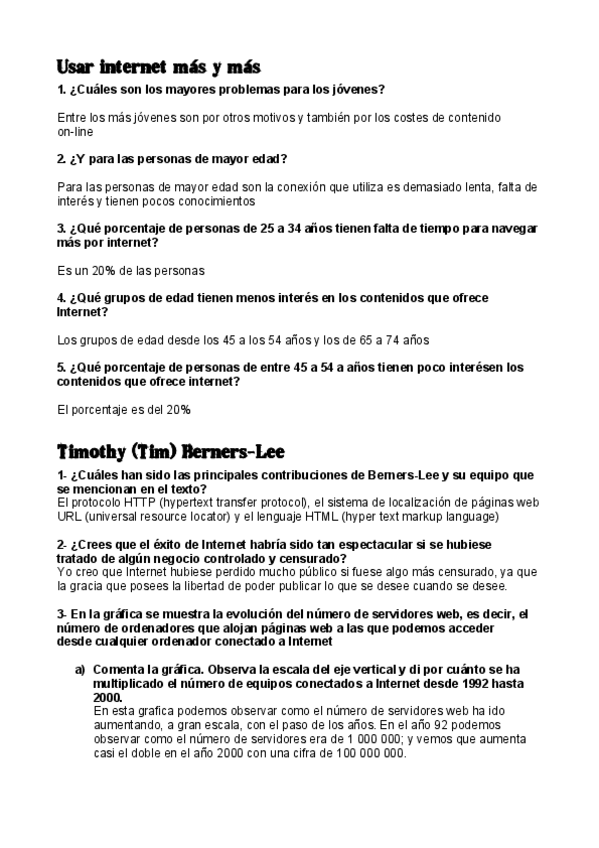 Usar internet más y más

1. ¿Cuáles son los mayores problemas para los jóvenes?

Entre los más jóvenes son por otros motivos y también por los costes de contenido on-line

2. ¿Y para las personas de mayor edad?

Para las personas de mayor edad son la conexión que utiliza es demasiado lenta, falta de interés y tienen pocos conocimientos

3. ¿Qué porcentaje de personas de 25 a 34 años tienen falta de tiempo para navegar más por internet?

Es un 20% de las personas

4. ¿Qué grupos de edad tienen menos interés en los contenidos que ofrece Internet?

Los grupos de edad desde los 45 a los 54 años y los de 65 a 74 años

5. ¿Qué porcentaje de personas de entre 45 a 54 a años tienen poco interésen los contenidos que ofrece internet?

El porcentaje es del 20%

Timothy (Tim) Berners-Lee

1- ¿Cuáles han sido las principales contribuciones de Berners-Lee y su equipo que se mencionan en el texto?
El protocolo HTTP (hypertext transfer protocol), el sistema de localización de páginas web URL (universal resource locator) y el lenguaje HTML (hyper text markup language)

2- ¿Crees que el éxito de Internet habría sido tan espectacular si se hubiese tratado de algún negocio controlado y censurado?
Yo creo que Internet hubiese perdido mucho público si fuese algo más censurado, ya que la gracia que posees la libertad de poder publicar lo que se desee cuando se desee.

3- En la gráfica se muestra la evolución del número de servidores web, es decir, el número de ordenadores que alojan páginas web a las que podemos acceder desde cualquier ordenador conectado a Internet

a) Comenta la gráfica. Observa la escala del eje vertical y di por cuánto se ha multiplicado el número de equipos conectados a Internet desde 1992 hasta 2000.
En esta grafica podemos observar como el número de servidores web ha ido aumentando, a gran escala, con el paso de los años. En el año 92 podemos observar como el número de servidores era de 1 000 000; y vemos que aumenta casi el doble en el año 2000 con una cifra de 100 000 000.